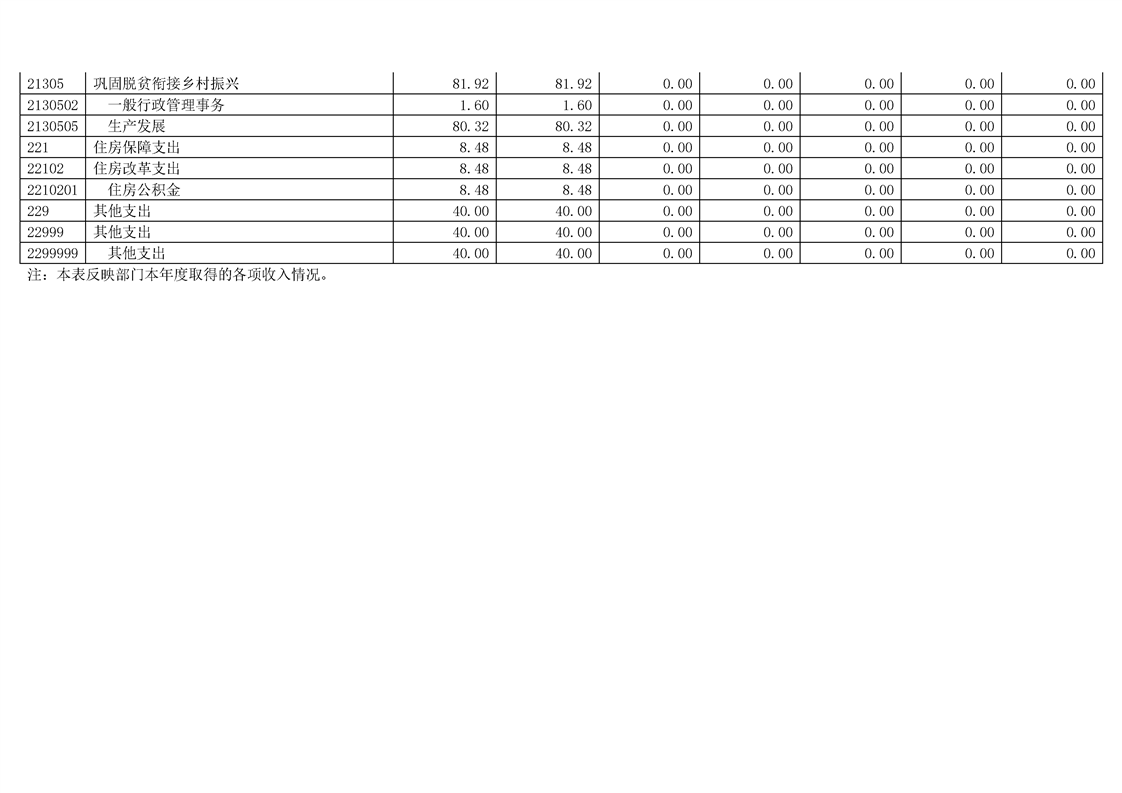 | 21305 | 巩固脱贫衔接乡村振兴 | 81.92 | 81.92 | 0.00 | 0.00 | 0.00 | 0.00 | 0.00 |
|---|---|---|---|---|---|---|---|---|
| 2130502 | 一般行政管理事务 | 1.60 | 1.60 | 0.00 | 0.00 | 0.00 | 0.00 | 0.00 |
| 2130505 | 生产发展 | 80.32 | 80.32 | 0.00 | 0.00 | 0.00 | 0.00 | 0.00 |
| 221 | 住房保障支出 | 8.48 | 8.48 | 0.00 | 0.00 | 0.00 | 0.00 | 0.00 |
| 22102 | 住房改革支出 | 8.48 | 8.48 | 0.00 | 0.00 | 0.00 | 0.00 | 0.00 |
| 2210201 | 住房公积金 | 8.48 | 8.48 | 0.00 | 0.00 | 0.00 | 0.00 | 0.00 |
| 229 | 其他支出 | 40.00 | 40.00 | 0.00 | 0.00 | 0.00 | 0.00 | 0.00 |
| 22999 | 其他支出 | 40.00 | 40.00 | 0.00 | 0.00 | 0.00 | 0.00 | 0.00 |
| 2299999 | 其他支出 | 40.00 | 40.00 | 0.00 | 0.00 | 0.00 | 0.00 | 0.00 |

注：本表反映部门本年度取得的各项收入情况。